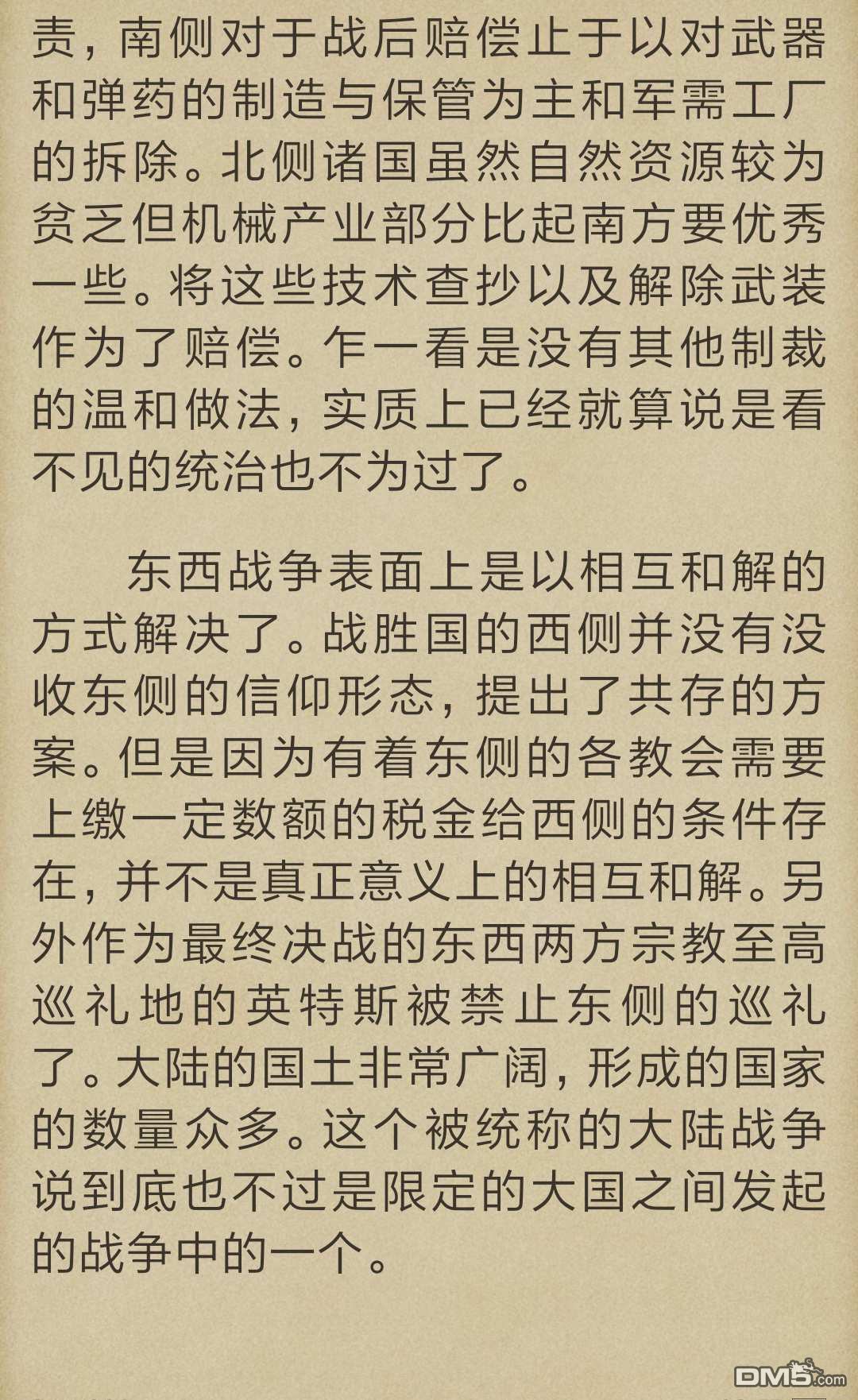 责，南侧对于战后赔偿止于以对武器和弹药的制造与保管为主和军需工厂的拆除。北侧诸国虽然自然资源较为贫乏但机械产业部分比起南方要优秀一些。将这些技术查抄以及解除武装作为了赔偿。乍一看是没有其他制裁的温和做法，实质上已经就算说是看不见的统治也不为过了。

东西战争表面上是以相互和解的方式解决了。战胜国的西侧并没有没收东侧的信仰形态，提出了共存的方案。但是因为有着东侧的各教会需要上缴一定数额的税金给西侧的条件存在，并不是真正意义上的相互和解。另外作为最终决战的东西两方宗教至高巡礼地的英特斯被禁止东侧的巡礼了。大陆的国土非常广阔，形成的国家的数量众多。这个被统称的大陆战争说到底也不过是限定的大国之间发起的战争中的一个。

DM5.com